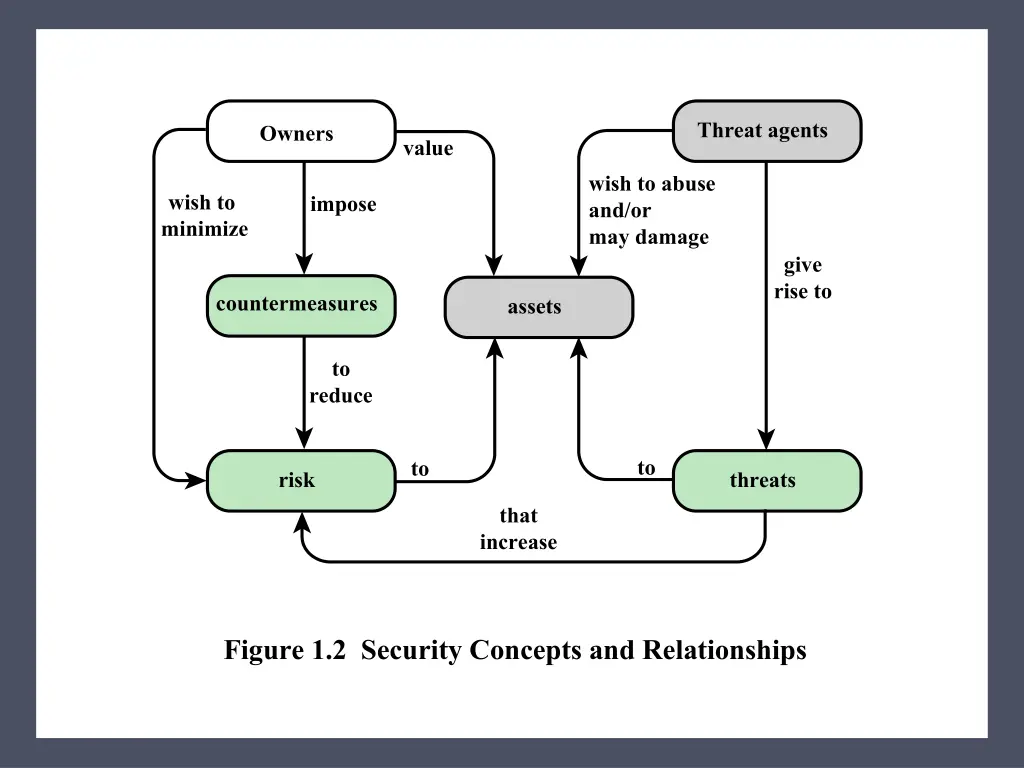 Owners

value

Threat agents

wish to minimize

impose

wish to abuse and/or may damage

give rise to

countermeasures

assets

to reduce

risk

to

to

threats

that increase

Figure 1.2 Security Concepts and Relationships